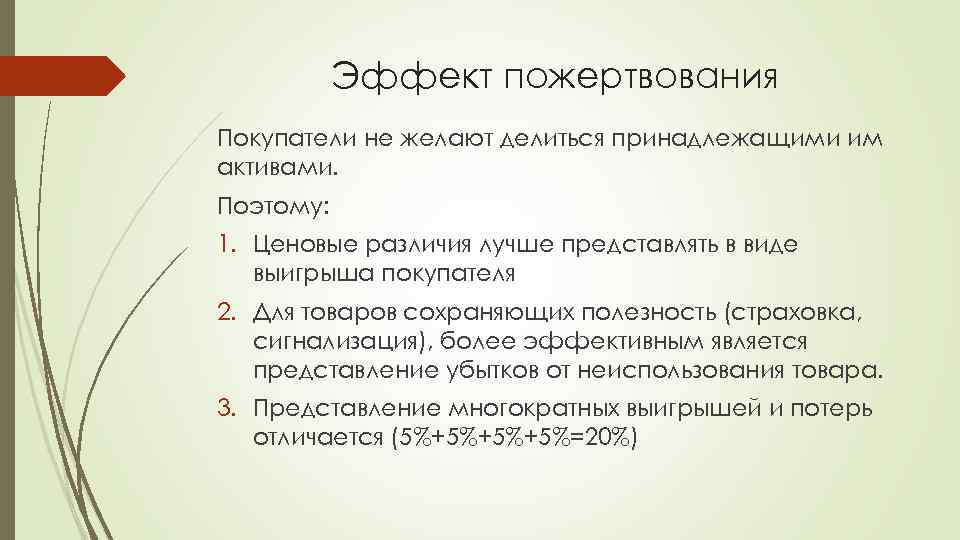 Эффект пожертвования

Покупатели не желают делиться принадлежащими им активами.

Поэтому:

1. Ценовые различия лучше представлять в виде выигрыша покупателя
2. Для товаров сохраняющих полезность (страховка, сигнализация), более эффективным является представление убытков от неиспользования товара.
3. Представление многократных выигрышей и потерь отличается (5%+5%+5%+5%=20%)